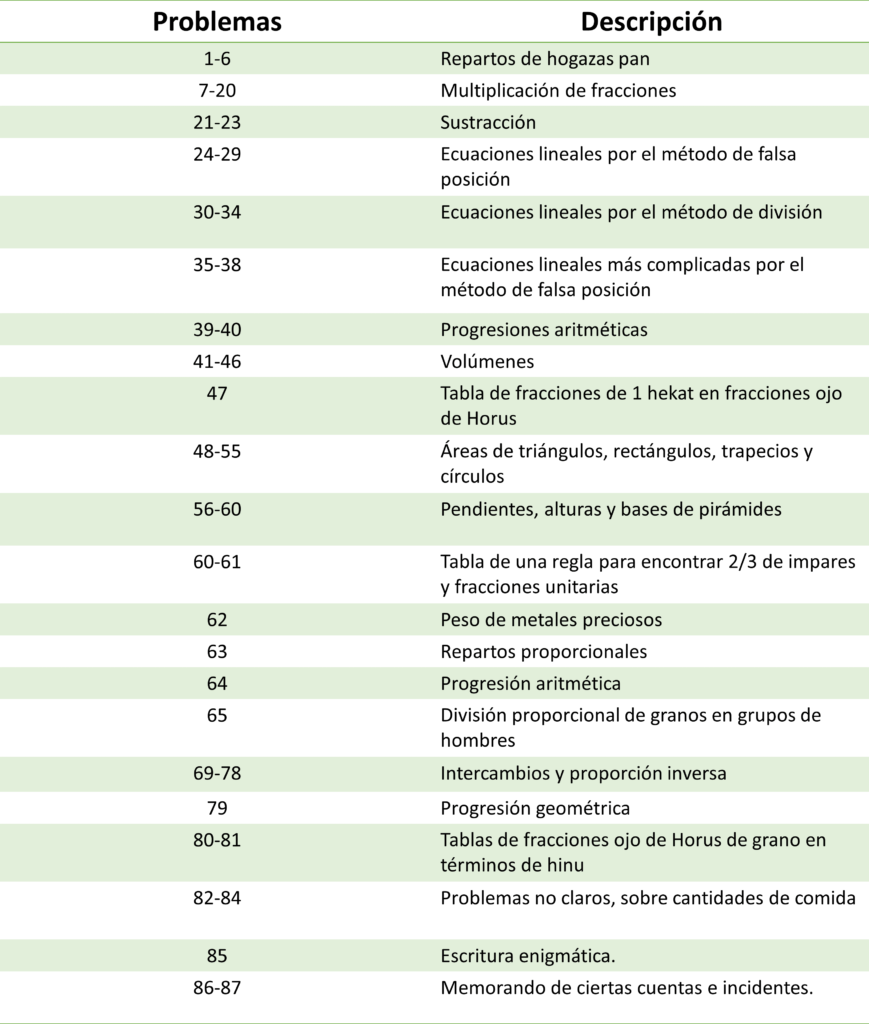 | Problemas | Descripción |
|---|---|
| 1-6 | Repartos de hogazas pan |
| 7-20 | Multiplicación de fracciones |
| 21-23 | Sustracción |
| 24-29 | Ecuaciones lineales por el método de falsa posición |
| 30-34 | Ecuaciones lineales por el método de división |
| 35-38 | Ecuaciones lineales más complicadas por el método de falsa posición |
| 39-40 | Progresiones aritméticas |
| 41-46 | Volúmenes |
| 47 | Tabla de fracciones de 1 hekat en fracciones ojo de Horus |
| 48-55 | Áreas de triángulos, rectángulos, trapecios y círculos |
| 56-60 | Pendientes, alturas y bases de pirámides |
| 60-61 | Tabla de una regla para encontrar 2/3 de impares y fracciones unitarias |
| 62 | Peso de metales preciosos |
| 63 | Repartos proporcionales |
| 64 | Progresión aritmética |
| 65 | División proporcional de granos en grupos de hombres |
| 69-78 | Intercambios y proporción inversa |
| 79 | Progresión geométrica |
| 80-81 | Tablas de fracciones ojo de Horus de grano en términos de hinu |
| 82-84 | Problemas no claros, sobre cantidades de comida |
| 85 | Escritura enigmática. |
| 86-87 | Memorando de ciertas cuentas e incidentes. |